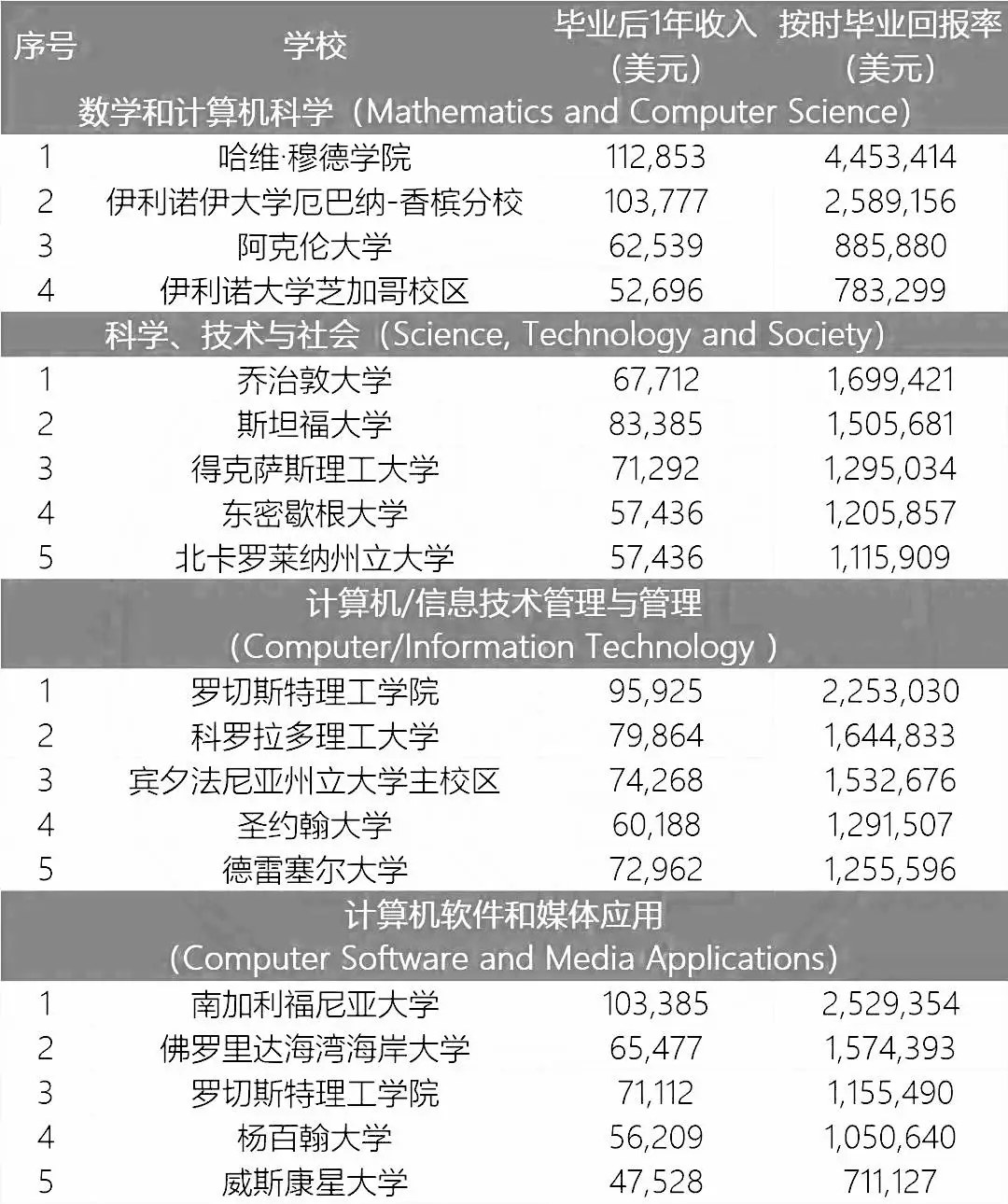 | 序号 | 学校 | 毕业后1年收入（美元） | 按时毕业回报率（美元） |
|---|---|---|---|
| 数学和计算机科学（Mathematics and Computer Science） | | | |
| 1 | 哈维·穆德学院 | 112,853 | 4,453,414 |
| 2 | 伊利诺伊大学厄巴纳-香槟分校 | 103,777 | 2,589,156 |
| 3 | 阿克伦大学 | 62,539 | 885,880 |
| 4 | 伊利诺大学芝加哥校区 | 52,696 | 783,299 |
| 科学、技术与社会（Science, Technology and Society） | | | |
| 1 | 乔治敦大学 | 67,712 | 1,699,421 |
| 2 | 斯坦福大学 | 83,385 | 1,505,681 |
| 3 | 得克萨斯理工大学 | 71,292 | 1,295,034 |
| 4 | 东密歇根大学 | 57,436 | 1,205,857 |
| 5 | 北卡罗莱纳州立大学 | 57,436 | 1,115,909 |
| 计算机/信息技术管理与管理（Computer/Information Technology ） | | | |
| 1 | 罗切斯特理工学院 | 95,925 | 2,253,030 |
| 2 | 科罗拉多理工大学 | 79,864 | 1,644,833 |
| 3 | 宾夕法尼亚州立大学主校区 | 74,268 | 1,532,676 |
| 4 | 圣约翰大学 | 60,188 | 1,291,507 |
| 5 | 德雷塞尔大学 | 72,962 | 1,255,596 |
| 计算机软件和媒体应用（Computer Software and Media Applications） | | | |
| 1 | 南加利福尼亚大学 | 103,385 | 2,529,354 |
| 2 | 佛罗里达海湾海岸大学 | 65,477 | 1,574,393 |
| 3 | 罗切斯特理工学院 | 71,112 | 1,155,490 |
| 4 | 杨百翰大学 | 56,209 | 1,050,640 |
| 5 | 威斯康星大学 | 47,528 | 711,127 |